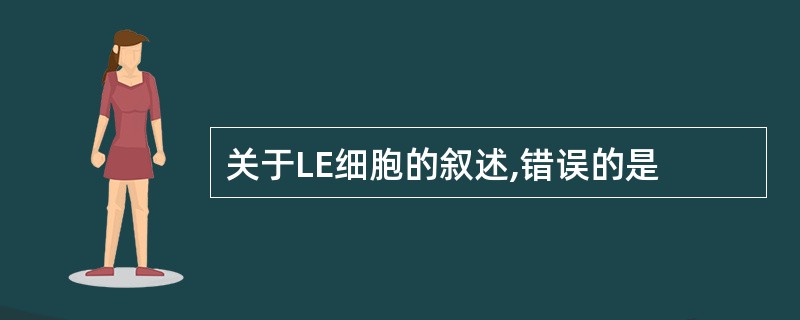 关于LE细胞的叙述,错误的是